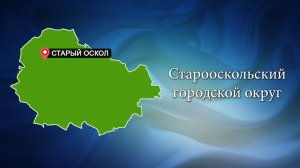 СТАРЫЙ ОСКОЛ

Старооскольский городской округ